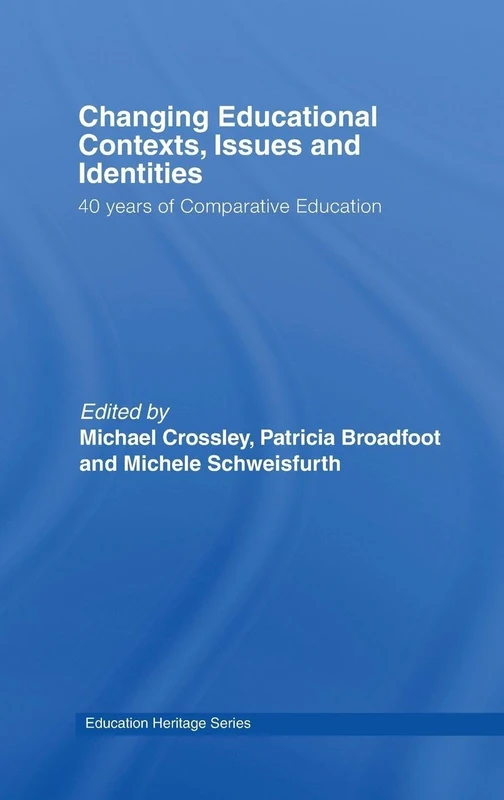 Changing Educational Contexts, Issues and Identities

40 years of Comparative Education

Edited by
Michael Crossley, Patricia Broadfoot and Michele Schweisfurth

Education Heritage Series